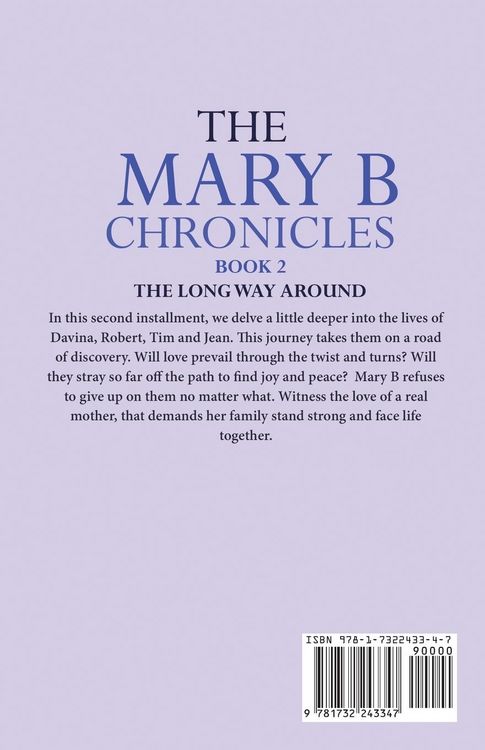 THE
MARY B
CHRONICLES
BOOK 2
THE LONG WAY AROUND

In this second installment, we delve a little deeper into the lives of Davina, Robert, Tim and Jean. This journey takes them on a road of discovery. Will love prevail through the twist and turns? Will they stray so far off the path to find joy and peace? Mary B refuses to give up on them no matter what. Witness the love of a real mother, that demands her family stand strong and face life together.

ISBN 978-1-7322433-4-7
90000
9 781732 243347